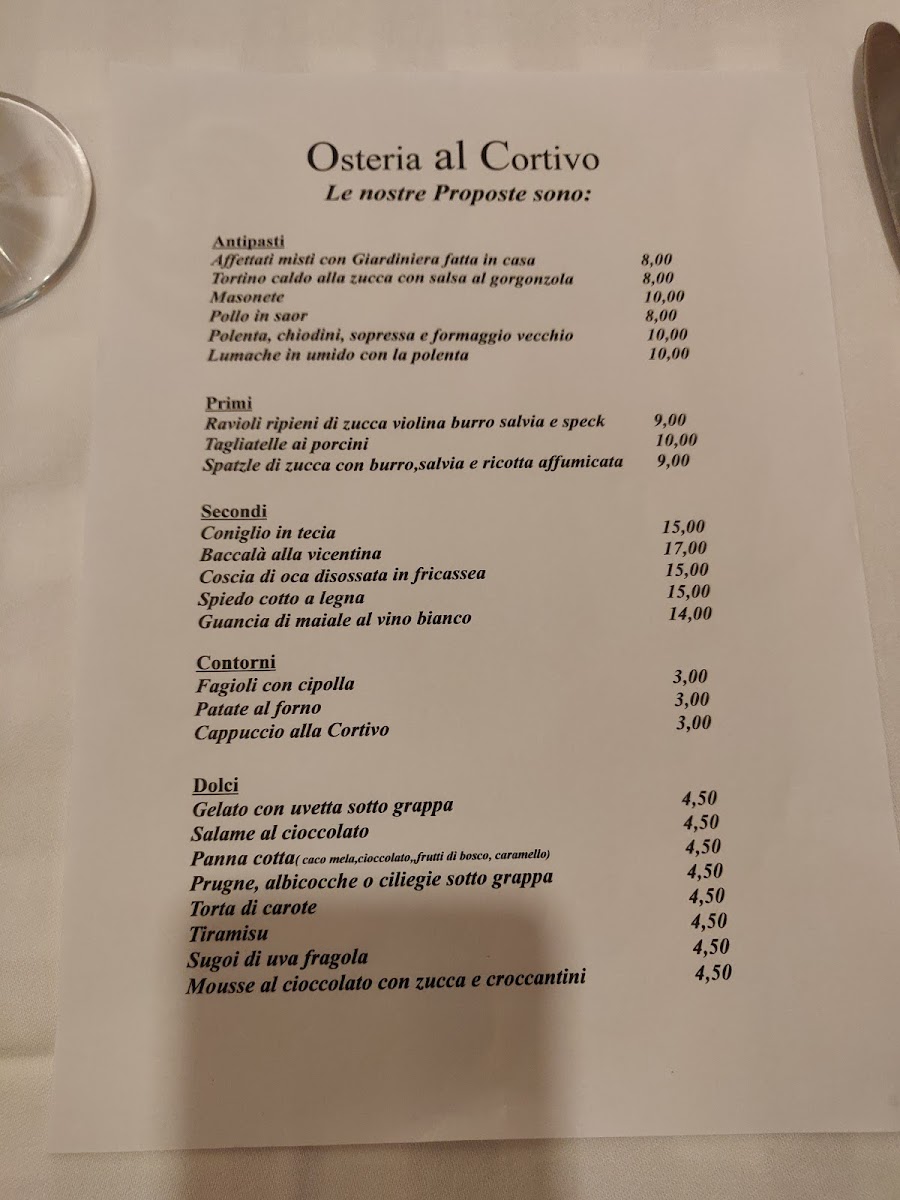 Osteria al Cortivo
Le nostre Proposte sono:

Antipasti
Affettati misti con Giardiniera fatta in casa 8,00
Tortino caldo alla zucca con salsa al gorgonzola 8,00
Masonete 10,00
Pollo in saor 8,00
Polenta, chiodini, sopressa e formaggio vecchio 10,00
Lumache in umido con la polenta 10,00

Primi
Ravioli ripieni di zucca violina burro salvia e speck 9,00
Tagliatelle ai porcini 10,00
Spatzle di zucca con burro,salvia e ricotta affumicata 9,00

Secondi
Coniglio in tecia 15,00
Baccalà alla vicentina 17,00
Coscia di oca disossata in fricassea 15,00
Spiedo cotto a legna 15,00
Guancia di maiale al vino bianco 14,00

Contorni
Fagioli con cipolla 3,00
Patate al forno 3,00
Cappuccio alla Cortivo 3,00

Dolci
Gelato con uvetta sotto grappa 4,50
Salame al cioccolato 4,50
Panna cotta( caco mela,cioccolato,,frutti di bosco, caramello) 4,50
Prugne, albicocche o ciliegie sotto grappa 4,50
Torta di carote 4,50
Tiramisu 4,50
Sugoi di uva fragola 4,50
Mousse al cioccolato con zucca e croccantini 4,50